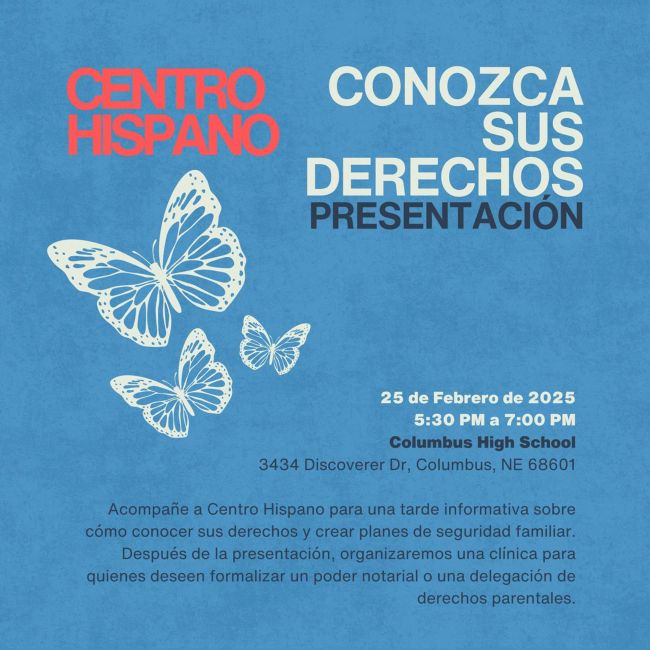 CENTRO
HISPANO

CONOZCA
SUS
DERECHOS
PRESENTACIÓN

25 de Febrero de 2025
5:30 PM a 7:00 PM
Columbus High School
3434 Discoverer Dr, Columbus, NE 68601

Acompañe a Centro Hispano para una tarde informativa sobre cómo conocer sus derechos y crear planes de seguridad familiar. Después de la presentación, organizaremos una clínica para quienes deseen formalizar un poder notarial o una delegación de derechos parentales.